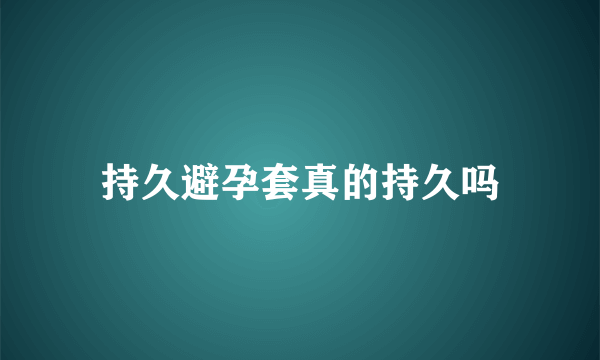 持久避孕套真的持久吗